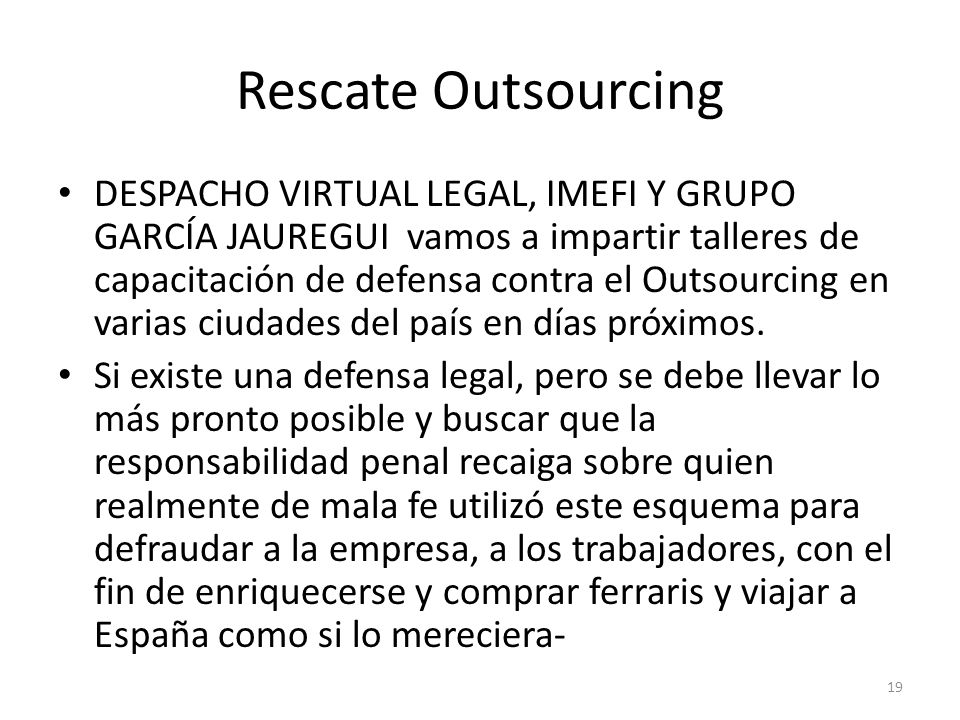 Rescate Outsourcing

• DESPACHO VIRTUAL LEGAL, IMEFI Y GRUPO GARCÍA JAUREGUI vamos a impartir talleres de capacitación de defensa contra el Outsourcing en varias ciudades del país en días próximos.

• Si existe una defensa legal, pero se debe llevar lo más pronto posible y buscar que la responsabilidad penal recaiga sobre quien realmente de mala fe utilizó este esquema para defraudar a la empresa, a los trabajadores, con el fin de enriquecerse y comprar ferraris y viajar a España como si lo mereciera-

19